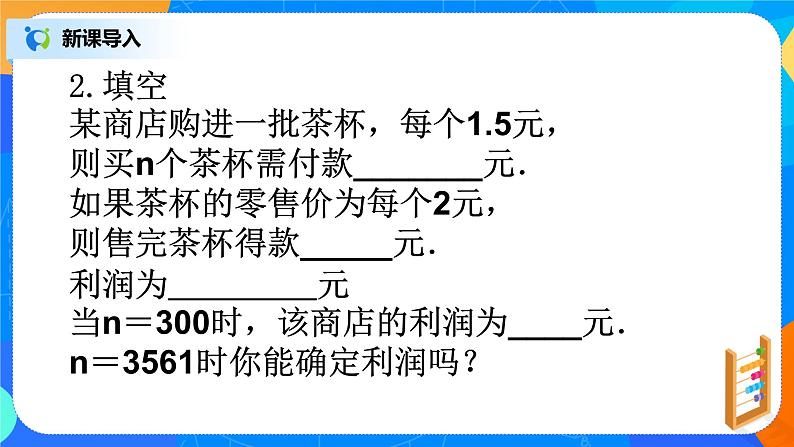 新课导入

2. 填空
某商店购进一批茶杯，每个1.5元，
则买n个茶杯需付款________元.
如果茶杯的零售价为每个2元，
则售完茶杯得款______元.
利润为_________元
当n＝300时，该商店的利润为_____元.
n＝3561时你能确定利润吗？